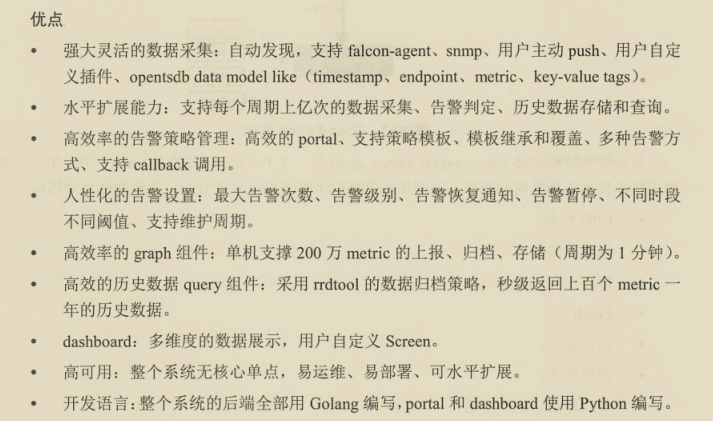 优点

• 强大灵活的数据采集：自动发现，支持 falcon-agent、snmp、用户主动 push、用户自定义插件、opentsdb data model like（timestamp、endpoint、metric、key-value tags）。
• 水平扩展能力：支持每个周期上亿次的数据采集、告警判定、历史数据存储和查询。
• 高效率的告警策略管理：高效的 portal、支持策略模板、模板继承和覆盖、多种告警方式、支持 callback 调用。
• 人性化的告警设置：最大告警次数、告警级别、告警恢复通知、告警暂停、不同时段不同阈值、支持维护周期。
• 高效率的 graph 组件：单机支撑 200 万 metric 的上报、归档、存储（周期为 1 分钟）。
• 高效的历史数据 query 组件：采用 rrdtool 的数据归档策略，秒级返回上百个 metric 一年的历史数据。
• dashboard：多维度的数据展示，用户自定义 Screen。
• 高可用：整个系统无核心单点，易运维、易部署、可水平扩展。
• 开发语言：整个系统的后端全部用 Golang 编写，portal 和 dashboard 使用 Python 编写。